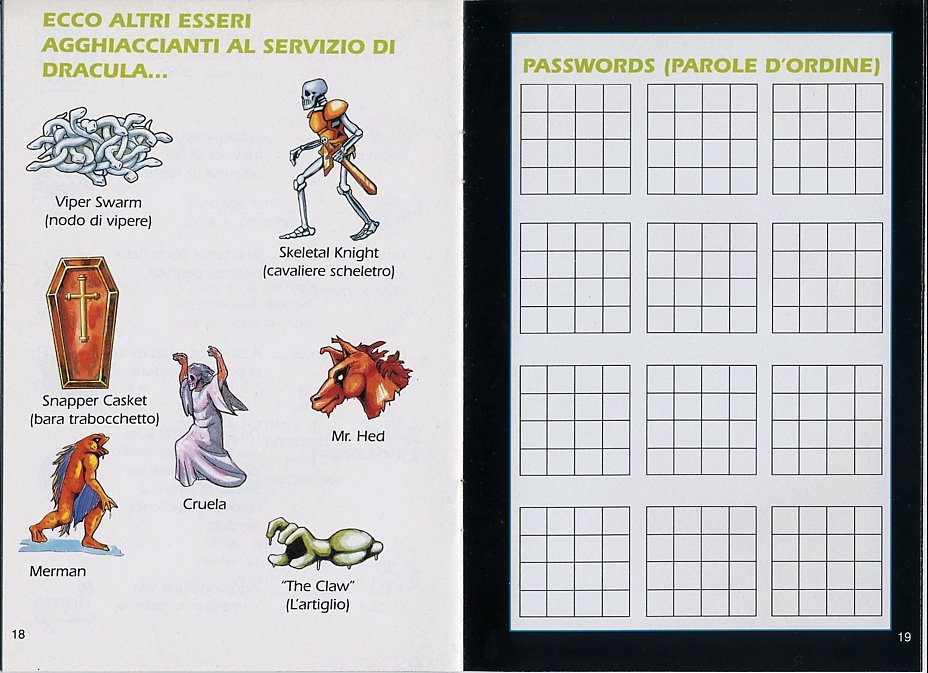 ECCO ALTRI ESSERI AGGHIACCIANTI AL SERVIZIO DI DRACULA...

Viper Swarm
(nodo di vipere)

Skeletal Knight
(cavaliere scheletro)

Snapper Casket
(bara trabocchetto)

Mr. Hed

Cruela

Merman

"The Claw"
(L'artiglio)

18

PASSWORDS (PAROLE D'ORDINE)

19